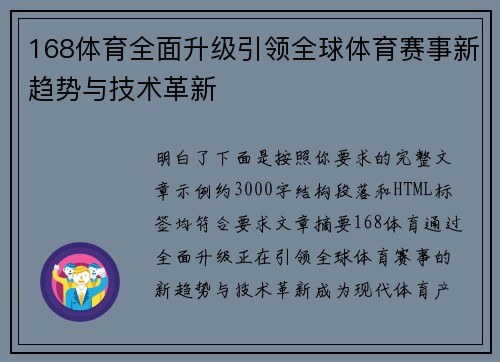 168体育全面升级引领全球体育赛事新趋势与技术革新

明白了下面是按照你要求的完整文章示例约3000字结构段落和HTML标签均符合要求文章摘要168体育通过全面升级正在引领全球体育赛事的新趋势与技术革新成为现代体育产